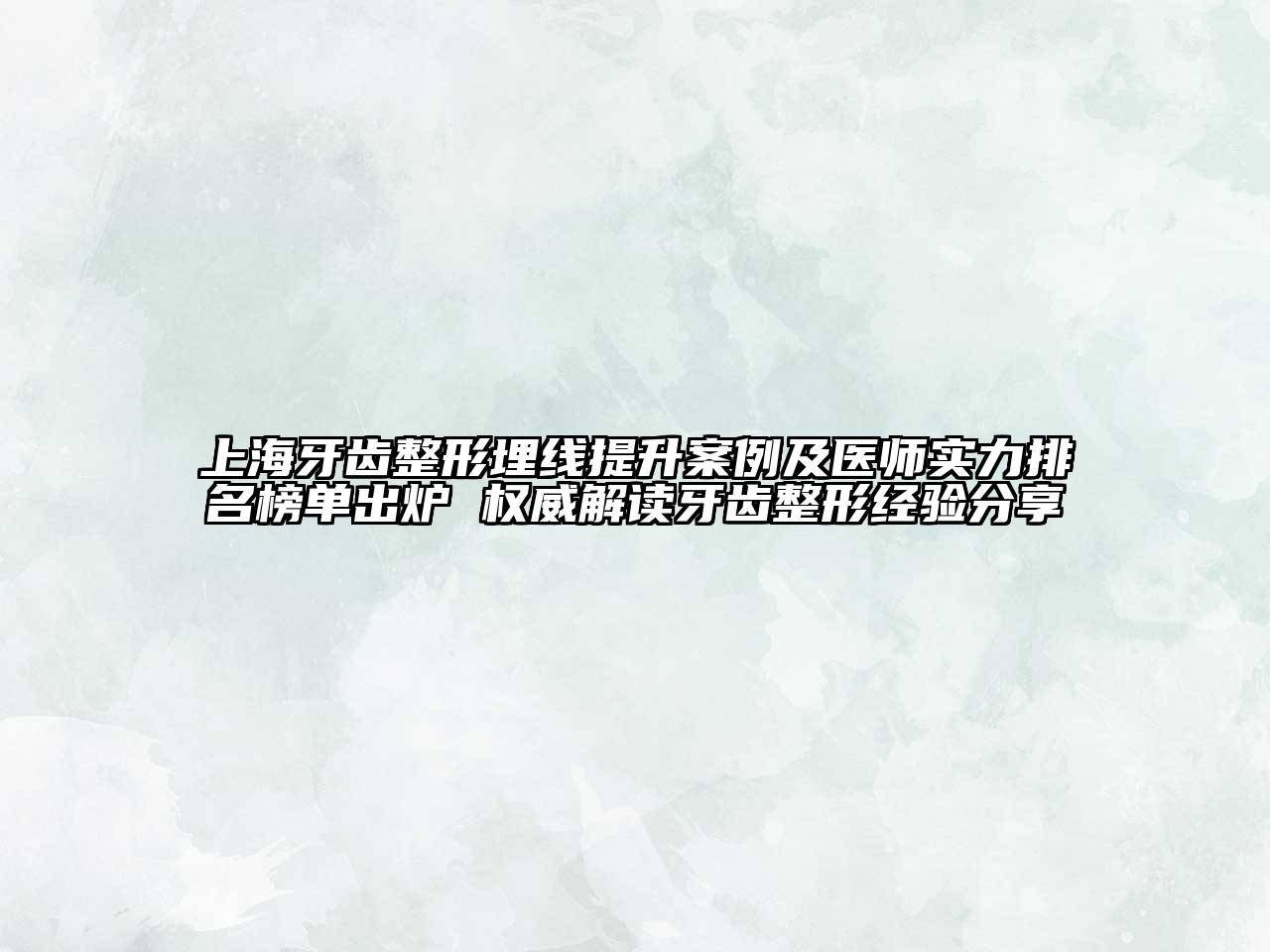 上海牙齿整形埋线提升案例及医师实力排名榜单出炉 权威解读牙齿整形经验分享